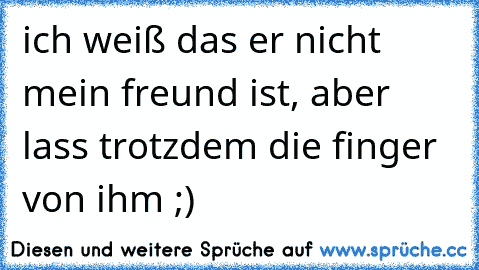 ich weiß das er nicht mein freund ist, aber lass trotzdem die finger von ihm ;)

Diesen und weitere Sprüche auf www.sprüche.cc